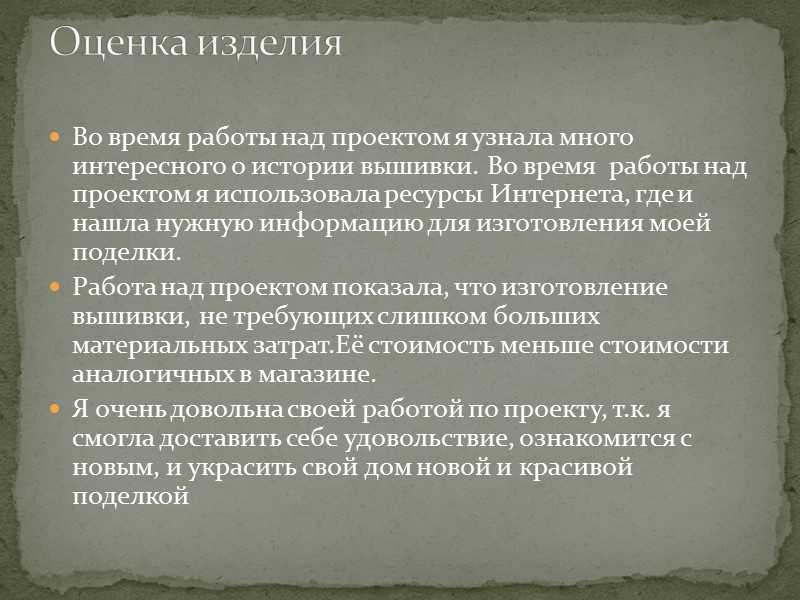 Оценка изделия

• Во время работы над проектом я узнала много интересного о истории вышивки. Во время работы над проектом я использовала ресурсы Интернета, где и нашла нужную информацию для изготовления моей поделки.

• Работа над проектом показала, что изготовление вышивки, не требующих слишком больших материальных затрат.Её стоимость меньше стоимости аналогичных в магазине.

• Я очень довольна своей работой по проекту, т.к. я смогла доставить себе удовольствие, ознакомится с новым, и украсить свой дом новой и красивой поделкой